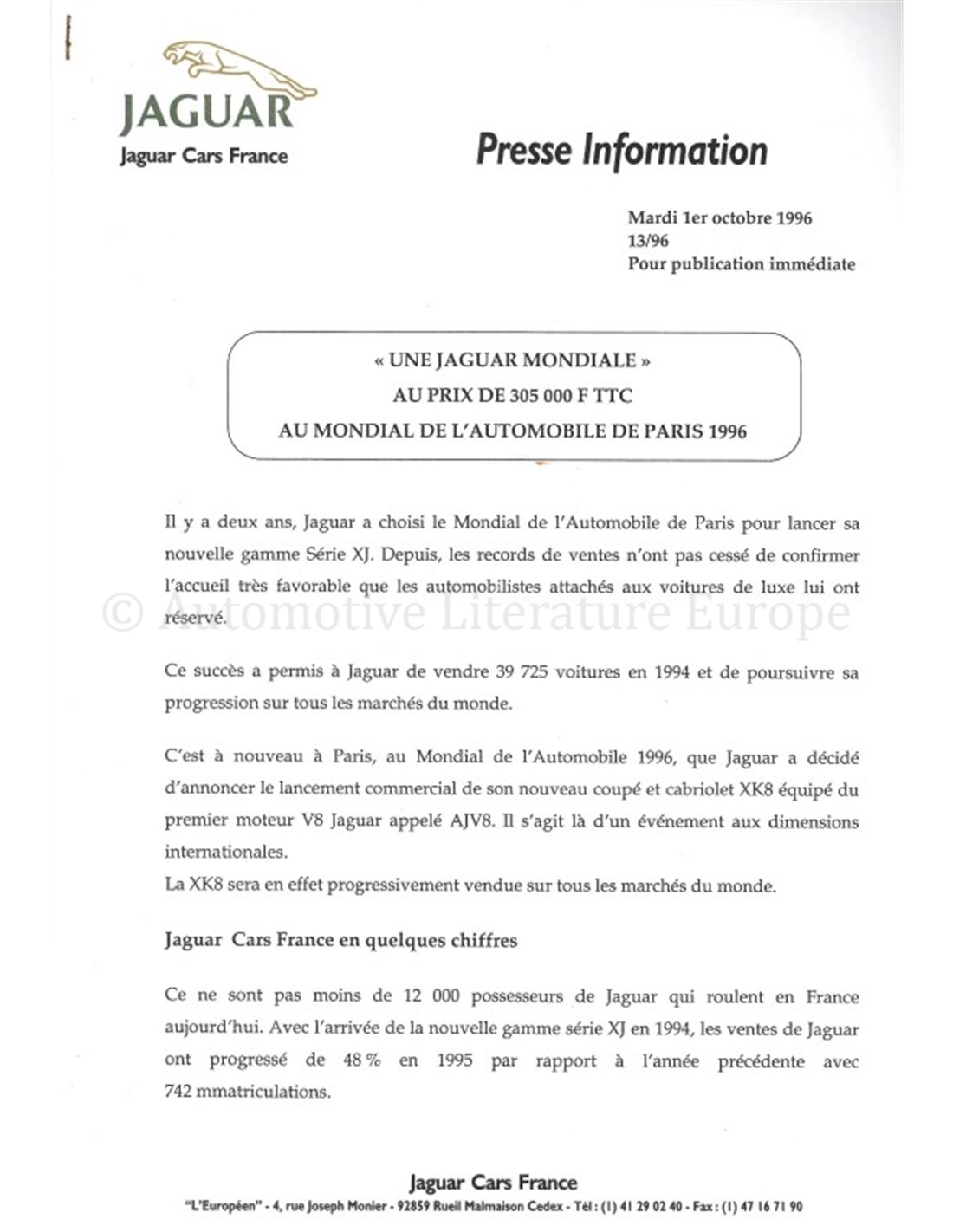 JAGUAR
Jaguar Cars France

Presse Information

Mardi 1er octobre 1996
13/96
Pour publication immédiate

« UNE JAGUAR MONDIALE »
AU PRIX DE 305 000 F TTC
AU MONDIAL DE L'AUTOMOBILE DE PARIS 1996

Il y a deux ans, Jaguar a choisi le Mondial de l'Automobile de Paris pour lancer sa nouvelle gamme Série XJ. Depuis, les records de ventes n'ont pas cessé de confirmer l'accueil très favorable que les automobilistes attachés aux voitures de luxe lui ont réservé.

© Automotive Literature Europe

Ce succès a permis à Jaguar de vendre 39 725 voitures en 1994 et de poursuivre sa progression sur tous les marchés du monde.

C'est à nouveau à Paris, au Mondial de l'Automobile 1996, que Jaguar a décidé d'annoncer le lancement commercial de son nouveau coupé et cabriolet XK8 équipé du premier moteur V8 Jaguar appelé AJV8. Il s'agit là d'un événement aux dimensions internationales.
La XK8 sera en effet progressivement vendue sur tous les marchés du monde.

Jaguar Cars France en quelques chiffres

Ce ne sont pas moins de 12 000 possesseurs de Jaguar qui roulent en France aujourd'hui. Avec l'arrivée de la nouvelle gamme série XJ en 1994, les ventes de Jaguar ont progressé de 48 % en 1995 par rapport à l'année précédente avec 742 mmatriculations.

Jaguar Cars France
"L'Européen" - 4, rue Joseph Monier - 92859 Rueil Malmaison Cedex - Tél : (1) 41 29 02 40 - Fax : (1) 47 16 71 90